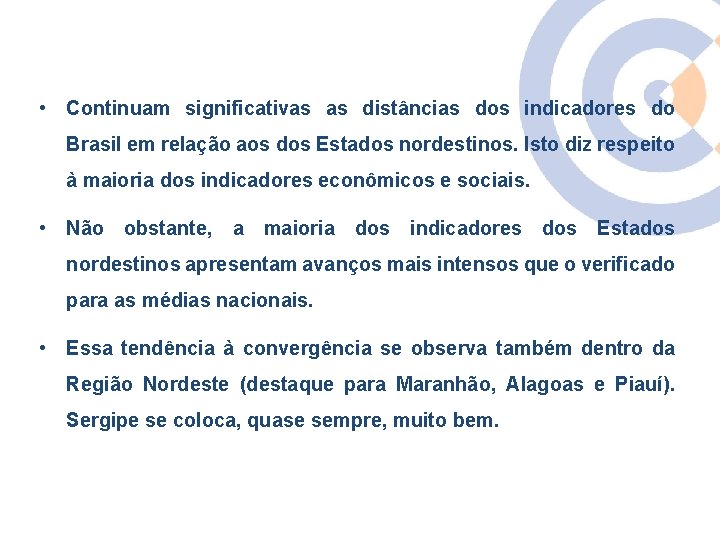 • Continuam significativas as distâncias dos indicadores do Brasil em relação aos dos Estados nordestinos. Isto diz respeito à maioria dos indicadores econômicos e sociais.

• Não obstante, a maioria dos indicadores dos Estados nordestinos apresentam avanços mais intensos que o verificado para as médias nacionais.

• Essa tendência à convergência se observa também dentro da Região Nordeste (destaque para Maranhão, Alagoas e Piauí). Sergipe se coloca, quase sempre, muito bem.